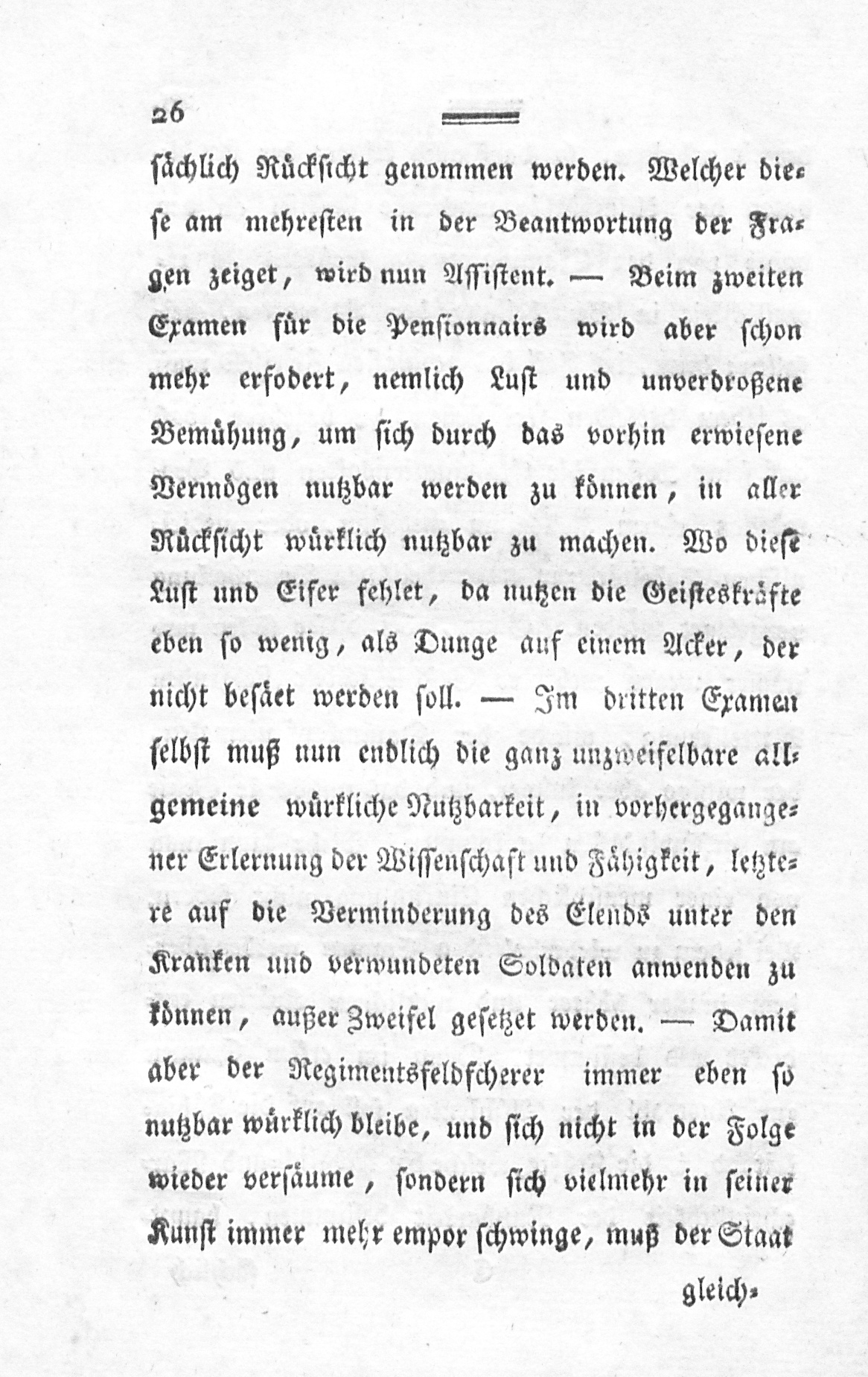 26

sächlich Rücksicht genommen werden. Welcher diese am mehresten in der Beantwortung der Fragen zeiget, wird nun Assistent. — Beim zweiten Examen für die Pensionnairs wird aber schon mehr erfodert, nemlich Lust und unverdroßene Bemühung, um sich durch das vorhin erwiesene Vermögen nutzbar werden zu können, in aller Rücksicht würklich nutzbar zu machen. Wo diese Lust und Eifer fehlet, da nutzen die Geisteskräfte eben so wenig, als Dunge auf einem Acker, der nicht besäet werden soll. — Im dritten Examen selbst muß nun endlich die ganz unzweifelbare allgemeine würkliche Nutzbarkeit, in vorhergegangener Erlernung der Wissenschaft und Fähigkeit, letztere auf die Verminderung des Elends unter den Kranken und verwundeten Soldaten anwenden zu können, außer Zweifel gesetzet werden. — Damit aber der Regimentsfeldscherer immer eben so nutzbar würklich bleibe, und sich nicht in der Folge wieder versäume, sondern sich vielmehr in seiner Kunst immer mehr empor schwinge, muß der Staat

gleich-